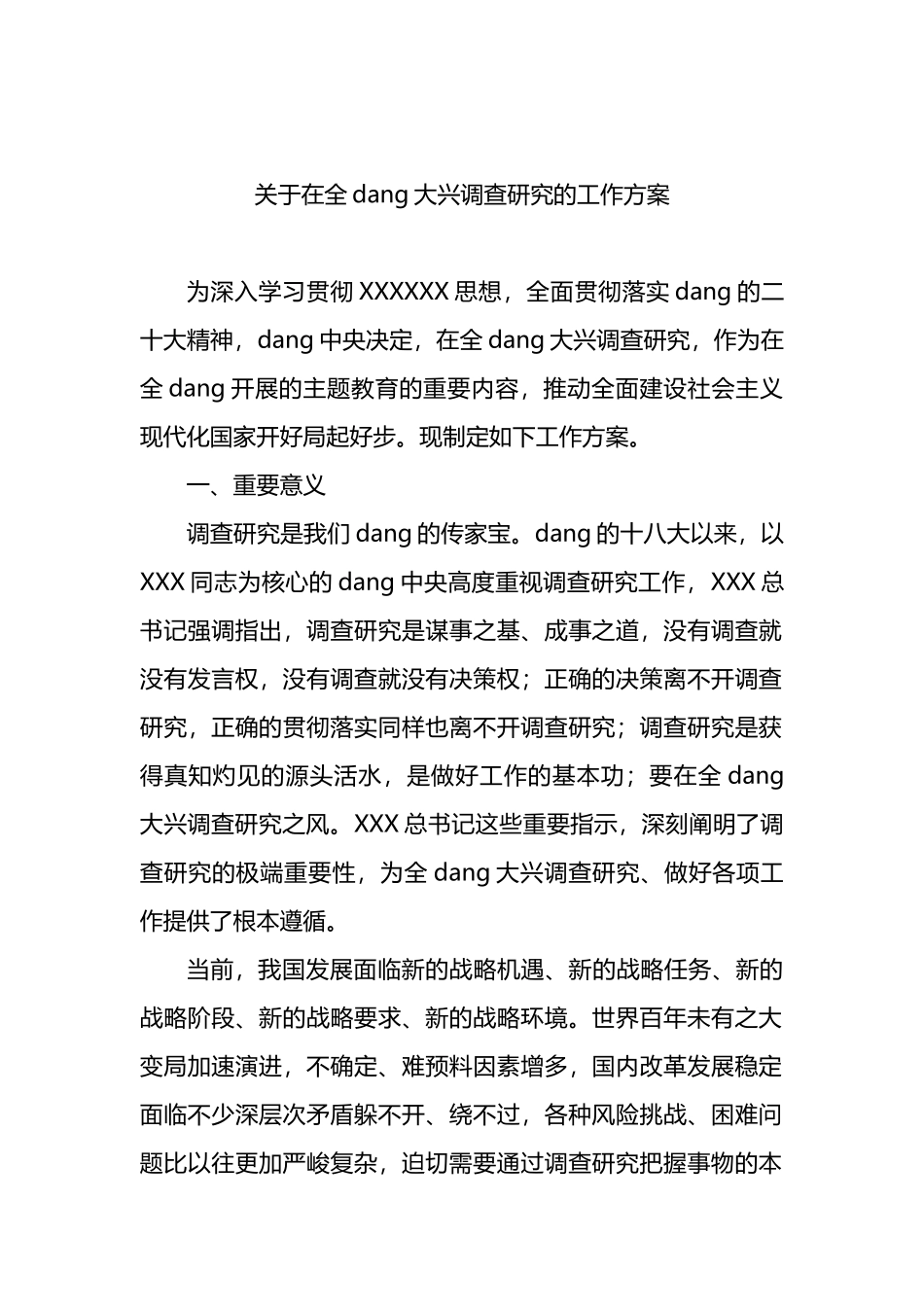 关于在全 dang 大兴调查研究的工作方案

为深入学习贯彻 XXXXXX 思想，全面贯彻落实 dang 的二十大精神，dang 中央决定，在全 dang 大兴调查研究，作为在全 dang 开展的主题教育的重要内容，推动全面建设社会主义现代化国家开好局起好步。现制定如下工作方案。

一、重要意义

调查研究是我们 dang 的传家宝。dang 的十八大以来，以 XXX 同志为核心的 dang 中央高度重视调查研究工作，XXX 总书记强调指出，调查研究是谋事之基、成事之道，没有调查就没有发言权，没有调查就没有决策权；正确的决策离不开调查研究，正确的贯彻落实同样也离不开调查研究；调查研究是获得真知灼见的源头活水，是做好工作的基本功；要在全 dang 大兴调查研究之风。XXX 总书记这些重要指示，深刻阐明了调查研究的极端重要性，为全 dang 大兴调查研究、做好各项工作提供了根本遵循。

当前，我国发展面临新的战略机遇、新的战略任务、新的战略阶段、新的战略要求、新的战略环境。世界百年未有之大变局加速演进，不确定、难预料因素增多，国内改革发展稳定面临不少深层次矛盾躲不开、绕不过，各种风险挑战、困难问题比以往更加严峻复杂，迫切需要通过调查研究把握事物的本